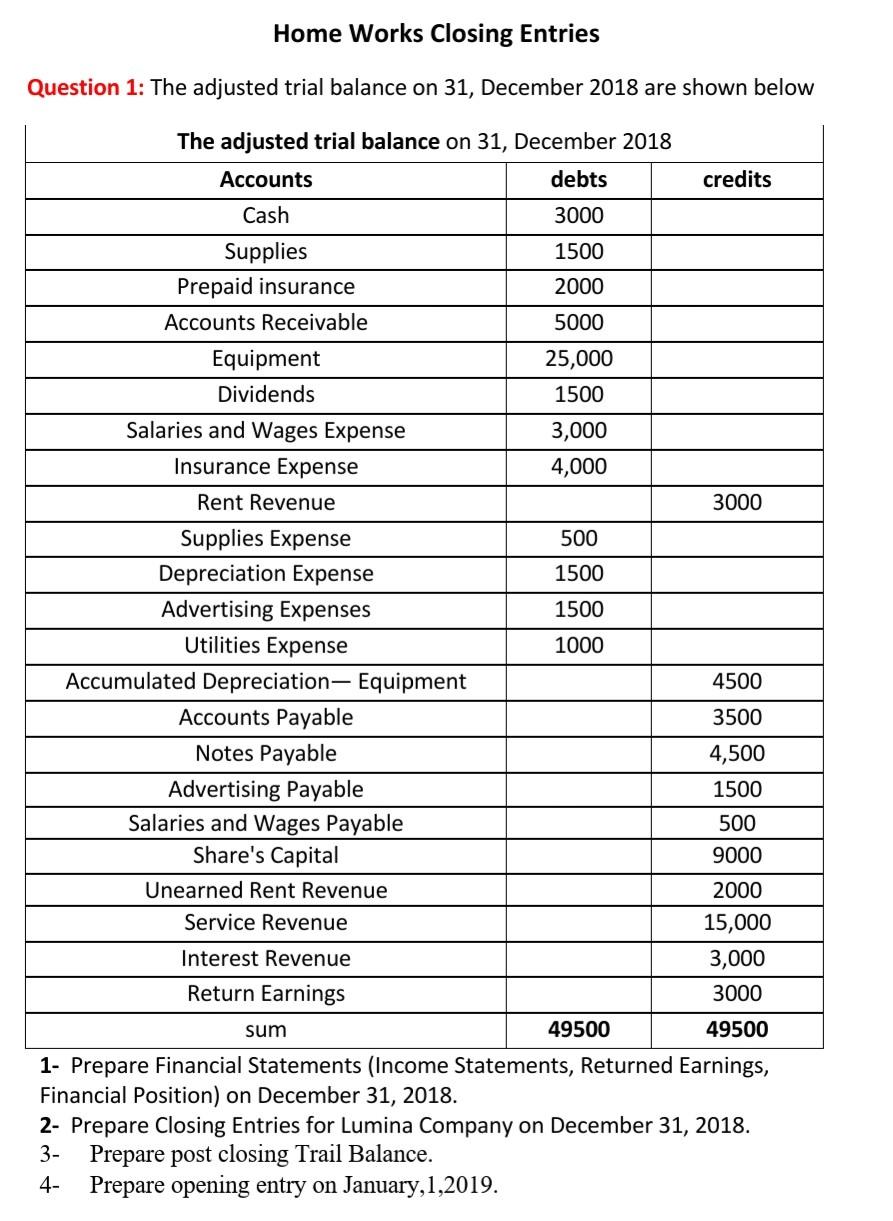 Home Works Closing Entries

Question 1: The adjusted trial balance on 31, December 2018 are shown below

The adjusted trial balance on 31, December 2018

| Accounts | debts | credits |
|---|---|---|
| Cash | 3000 | |
| Supplies | 1500 | |
| Prepaid insurance | 2000 | |
| Accounts Receivable | 5000 | |
| Equipment | 25,000 | |
| Dividends | 1500 | |
| Salaries and Wages Expense | 3,000 | |
| Insurance Expense | 4,000 | |
| Rent Revenue | | 3000 |
| Supplies Expense | 500 | |
| Depreciation Expense | 1500 | |
| Advertising Expenses | 1500 | |
| Utilities Expense | 1000 | |
| Accumulated Depreciation— Equipment | | 4500 |
| Accounts Payable | | 3500 |
| Notes Payable | | 4,500 |
| Advertising Payable | | 1500 |
| Salaries and Wages Payable | | 500 |
| Share's Capital | | 9000 |
| Unearned Rent Revenue | | 2000 |
| Service Revenue | | 15,000 |
| Interest Revenue | | 3,000 |
| Return Earnings | | 3000 |
| sum | 49500 | 49500 |

1- Prepare Financial Statements (Income Statements, Returned Earnings, Financial Position) on December 31, 2018.

2- Prepare Closing Entries for Lumina Company on December 31, 2018.

3- Prepare post closing Trail Balance.

4- Prepare opening entry on January,1,2019.